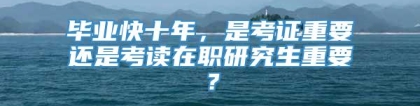 毕业快十年，是考证重要还是考读在职研究生重要？